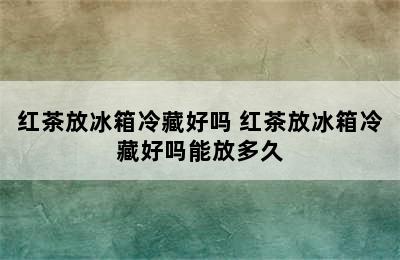 红茶放冰箱冷藏好吗 红茶放冰箱冷藏好吗能放多久